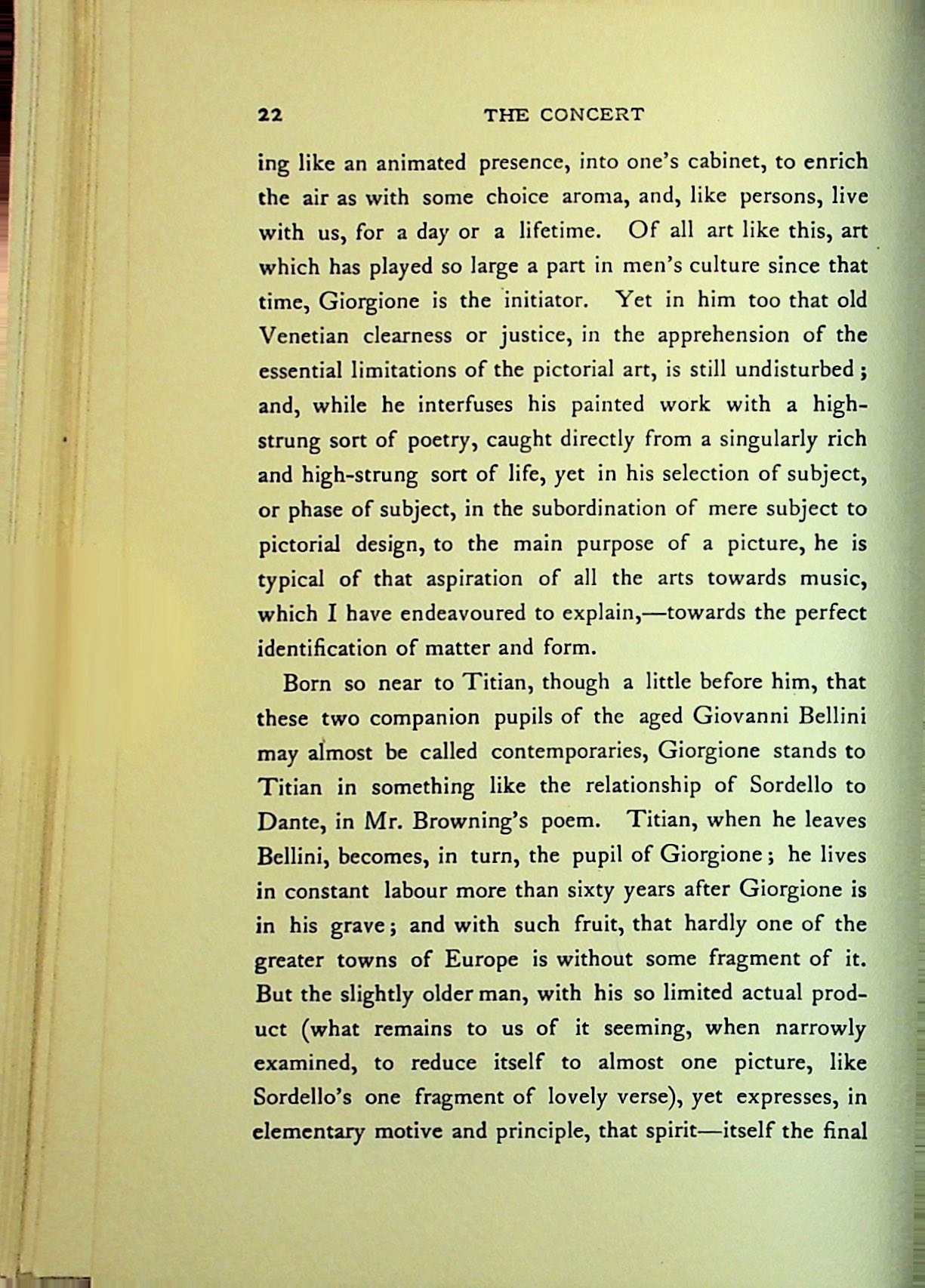 22 THE CONCERT

ing like an animated presence, into one's cabinet, to enrich the air as with some choice aroma, and, like persons, live with us, for a day or a lifetime. Of all art like this, art which has played so large a part in men's culture since that time, Giorgione is the initiator. Yet in him too that old Venetian clearness or justice, in the apprehension of the essential limitations of the pictorial art, is still undisturbed; and, while he interfuses his painted work with a high-strung sort of poetry, caught directly from a singularly rich and high-strung sort of life, yet in his selection of subject, or phase of subject, in the subordination of mere subject to pictorial design, to the main purpose of a picture, he is typical of that aspiration of all the arts towards music, which I have endeavoured to explain,—towards the perfect identification of matter and form.

Born so near to Titian, though a little before him, that these two companion pupils of the aged Giovanni Bellini may almost be called contemporaries, Giorgione stands to Titian in something like the relationship of Sordello to Dante, in Mr. Browning's poem. Titian, when he leaves Bellini, becomes, in turn, the pupil of Giorgione; he lives in constant labour more than sixty years after Giorgione is in his grave; and with such fruit, that hardly one of the greater towns of Europe is without some fragment of it. But the slightly older man, with his so limited actual product (what remains to us of it seeming, when narrowly examined, to reduce itself to almost one picture, like Sordello's one fragment of lovely verse), yet expresses, in elementary motive and principle, that spirit—itself the final